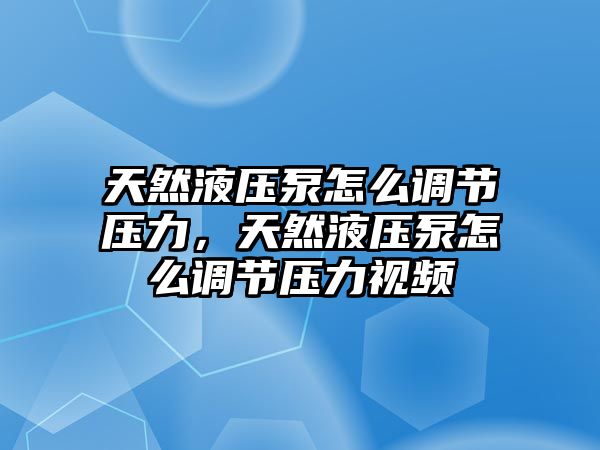 天然液压泵怎么调节压力，天然液压泵怎么调节压力视频